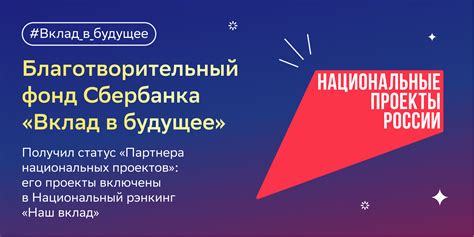 #Вклад_в_будущее

Благотворительный фонд Сбербанка «Вклад в будущее»

Получил статус «Партнера национальных проектов»: его проекты включены в Национальный рэнкинг «Наш вклад»

НАЦИОНАЛЬНЫЕ ПРОЕКТЫ РОССИИ